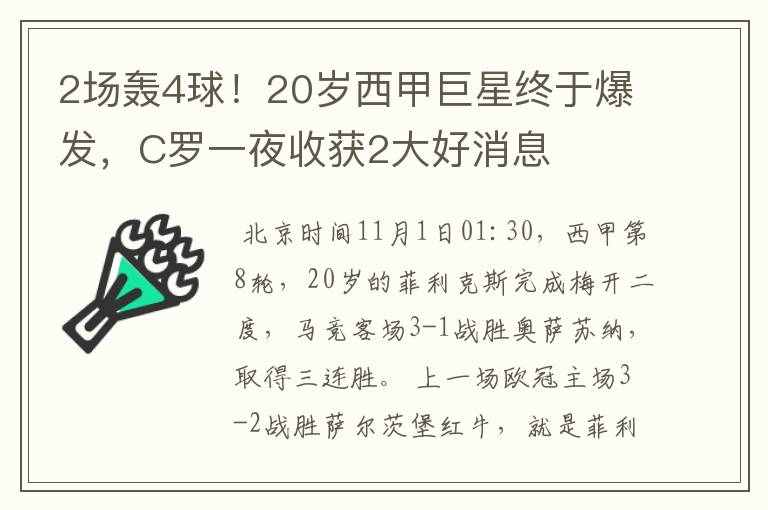 2场轰4球！20岁西甲巨星终于爆发，C罗一夜收获2大好消息

北京时间11月1日01:30，西甲第8轮，20岁的菲利克斯完成梅开二度，马竞客场3-1战胜奥萨苏纳，取得三连胜。上一场欧冠主场3-2战胜萨尔茨堡红牛，就是菲利